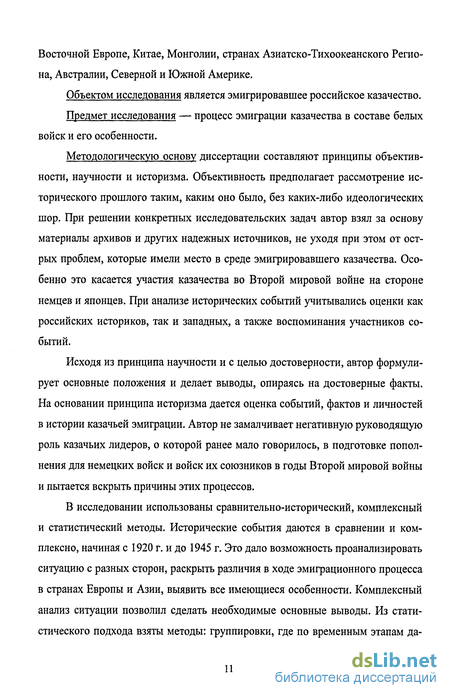 Восточной Европе, Китае, Монголии, странах Азиатско-Тихоокеанского Региона, Австралии, Северной и Южной Америке.

Объектом исследования является эмигрировавшее российское казачество.

Предмет исследования — процесс эмиграции казачества в составе белых войск и его особенности.

Методологическую основу диссертации составляют принципы объективности, научности и историзма. Объективность предполагает рассмотрение исторического прошлого таким, каким оно было, без каких-либо идеологических шор. При решении конкретных исследовательских задач автор взял за основу материалы архивов и других надежных источников, не уходя при этом от острых проблем, которые имели место в среде эмигрировавшего казачества. Особенно это касается участия казачества во Второй мировой войне на стороне немцев и японцев. При анализе исторических событий учитывались оценки как российских историков, так и западных, а также воспоминания участников событий.

Исходя из принципа научности и с целью достоверности, автор формулирует основные положения и делает выводы, опираясь на достоверные факты. На основании принципа историзма дается оценка событий, фактов и личностей в истории казачьей эмиграции. Автор не замалчивает негативную руководящую роль казачьих лидеров, о которой ранее мало говорилось, в подготовке пополнения для немецких войск и войск их союзников в годы Второй мировой войны и пытается вскрыть причины этих процессов.

В исследовании использованы сравнительно-исторический, комплексный и статистический методы. Исторические события даются в сравнении и комплексно, начиная с 1920 г. и до 1945 г. Это дало возможность проанализировать ситуацию с разных сторон, раскрыть различия в ходе эмиграционного процесса в странах Европы и Азии, выявить все имеющиеся особенности. Комплексный анализ ситуации позволил сделать необходимые основные выводы. Из статистического подхода взяты методы: группировки, где по временным этапам да-

11

dsLib.net
библиотека диссертаций